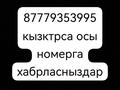 87779353995
кызктрса осы
номерга
хабрласныздар